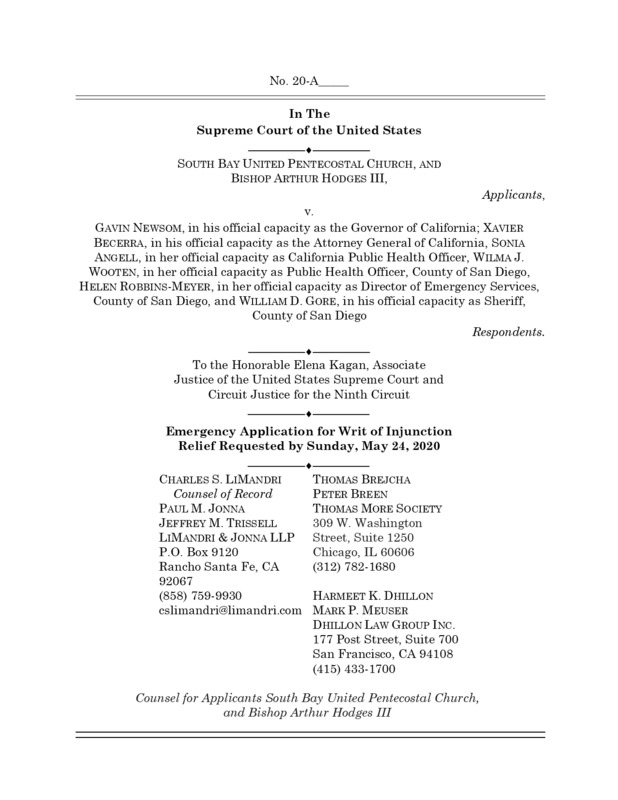 No. 20-A_____

In The
Supreme Court of the United States

SOUTH BAY UNITED PENTECOSTAL CHURCH, AND BISHOP ARTHUR HODGES III,

Applicants,

v.

GAVIN NEWSOM, in his official capacity as the Governor of California; XAVIER BECERRA, in his official capacity as the Attorney General of California, SONIA ANGELL, in her official capacity as California Public Health Officer, WILMA J. WOOTEN, in her official capacity as Public Health Officer, County of San Diego, HELEN ROBBINS-MEYER, in her official capacity as Director of Emergency Services, County of San Diego, and WILLIAM D. GORE, in his official capacity as Sheriff, County of San Diego

Respondents.

To the Honorable Elena Kagan, Associate Justice of the United States Supreme Court and Circuit Justice for the Ninth Circuit

Emergency Application for Writ of Injunction
Relief Requested by Sunday, May 24, 2020

CHARLES S. LIMANDRI
Counsel of Record
PAUL M. JONNA
JEFFREY M. TRISSELL
LIMANDRI & JONNA LLP
P.O. Box 9120
Rancho Santa Fe, CA 92067
(858) 759-9930
cslimandri@limandri.com

THOMAS BREJCHA
PETER BREEN
THOMAS MORE SOCIETY
309 W. Washington Street, Suite 1250
Chicago, IL 60606
(312) 782-1680

HARMEET K. DHILLON
MARK P. MEUSER
DHILLON LAW GROUP INC.
177 Post Street, Suite 700
San Francisco, CA 94108
(415) 433-1700

Counsel for Applicants South Bay United Pentecostal Church, and Bishop Arthur Hodges III